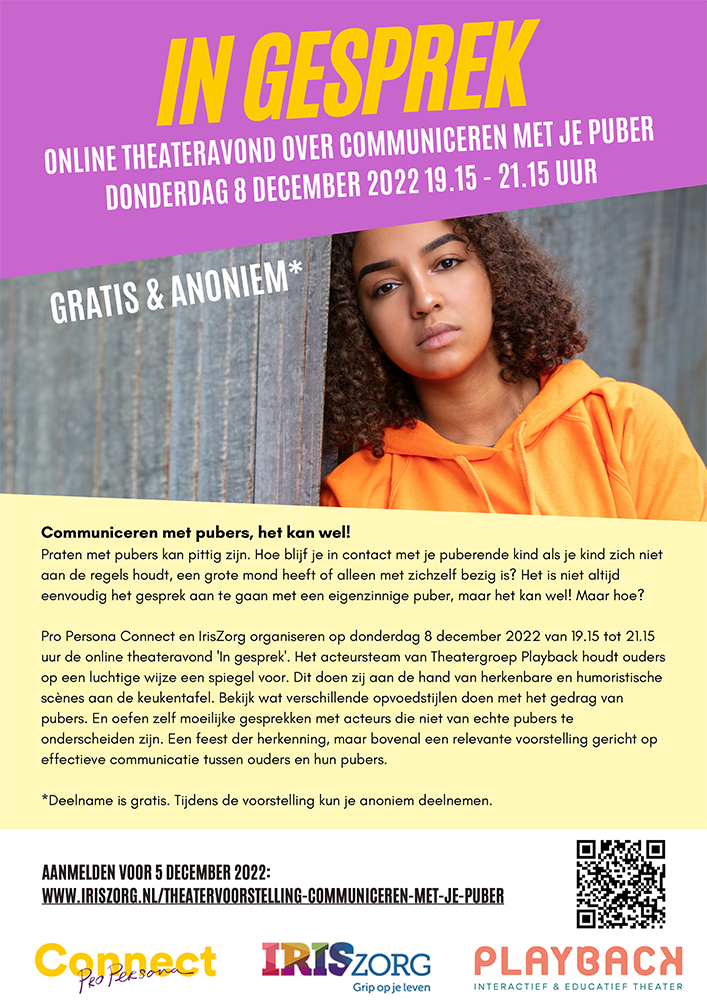 IN GESPREK

ONLINE THEATERAVOND OVER COMMUNICEREN MET JE PUBER
DONDERDAG 8 DECEMBER 2022 19.15 - 21.15 UUR

GRATIS & ANONIEM*

Communiceren met pubers, het kan wel!
Praten met pubers kan pittig zijn. Hoe blijf je in contact met je puberende kind als je kind zich niet aan de regels houdt, een grote mond heeft of alleen met zichzelf bezig is? Het is niet altijd eenvoudig het gesprek aan te gaan met een eigenzinnige puber, maar het kan wel! Maar hoe?

Pro Persona Connect en IrisZorg organiseren op donderdag 8 december 2022 van 19.15 tot 21.15 uur de online theateravond 'In gesprek'. Het acteursteam van Theatergroep Playback houdt ouders op een luchtige wijze een spiegel voor. Dit doen zij aan de hand van herkenbare en humoristische scènes aan de keukentafel. Bekijk wat verschillende opvoedstijlen doen met het gedrag van pubers. En oefen zelf moeilijke gesprekken met acteurs die niet van echte pubers te onderscheiden zijn. Een feest der herkenning, maar bovenal een relevante voorstelling gericht op effectieve communicatie tussen ouders en hun pubers.

*Deelname is gratis. Tijdens de voorstelling kun je anoniem deelnemen.

AANMELDEN VOOR 5 DECEMBER 2022:
WWW.IRISZORG.NL/THEATERVOORSTELLING-COMMUNICEREN-MET-JE-PUBER

Connect
Pro Persona

IRISZORG
Grip op je leven

PLAYBACK
INTERACTIEF & EDUCATIEF THEATER